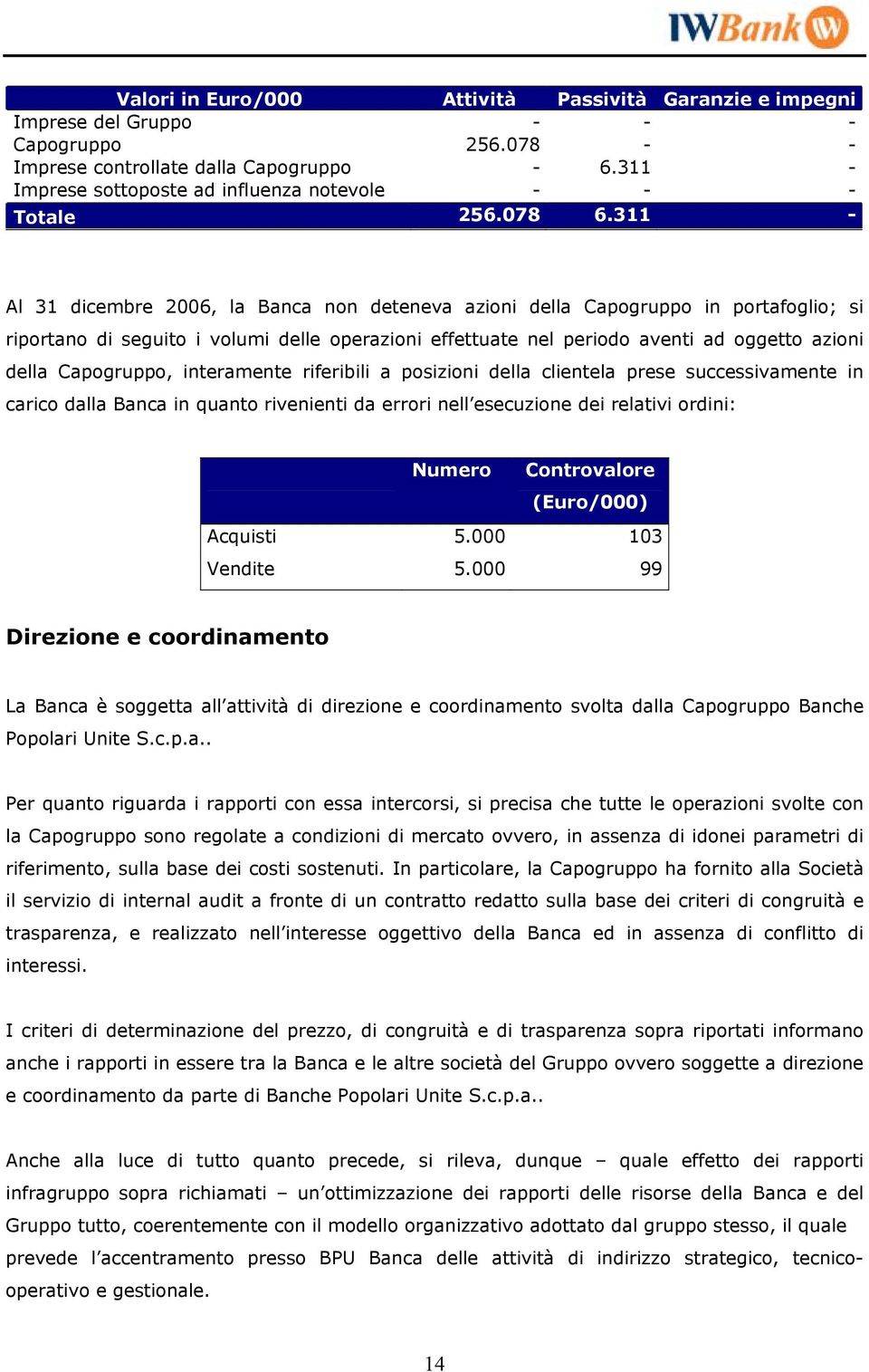 IWBank

| Valori in Euro/000 | Attività | Passività | Garanzie e impegni |
|---|---|---|---|
| Imprese del Gruppo | - | - | - |
| Capogruppo | 256.078 | - | - |
| Imprese controllate dalla Capogruppo | - | 6.311 | - |
| Imprese sottoposte ad influenza notevole | - | - | - |
| Totale | 256.078 | 6.311 | - |

Al 31 dicembre 2006, la Banca non deteneva azioni della Capogruppo in portafoglio; si riportano di seguito i volumi delle operazioni effettuate nel periodo aventi ad oggetto azioni della Capogruppo, interamente riferibili a posizioni della clientela prese successivamente in carico dalla Banca in quanto rivenienti da errori nell'esecuzione dei relativi ordini:

| | Numero | Controvalore (Euro/000) |
|---|---|---|
| Acquisti | 5.000 | 103 |
| Vendite | 5.000 | 99 |

Direzione e coordinamento

La Banca è soggetta all'attività di direzione e coordinamento svolta dalla Capogruppo Banche Popolari Unite S.c.p.a..

Per quanto riguarda i rapporti con essa intercorsi, si precisa che tutte le operazioni svolte con la Capogruppo sono regolate a condizioni di mercato ovvero, in assenza di idonei parametri di riferimento, sulla base dei costi sostenuti. In particolare, la Capogruppo ha fornito alla Società il servizio di internal audit a fronte di un contratto redatto sulla base dei criteri di congruità e trasparenza, e realizzato nell'interesse oggettivo della Banca ed in assenza di conflitto di interessi.

I criteri di determinazione del prezzo, di congruità e di trasparenza sopra riportati informano anche i rapporti in essere tra la Banca e le altre società del Gruppo ovvero soggette a direzione e coordinamento da parte di Banche Popolari Unite S.c.p.a..

Anche alla luce di tutto quanto precede, si rileva, dunque – quale effetto dei rapporti infragruppo sopra richiamati – un'ottimizzazione dei rapporti delle risorse della Banca e del Gruppo tutto, coerentemente con il modello organizzativo adottato dal gruppo stesso, il quale prevede l'accentramento presso BPU Banca delle attività di indirizzo strategico, tecnico-operativo e gestionale.

14